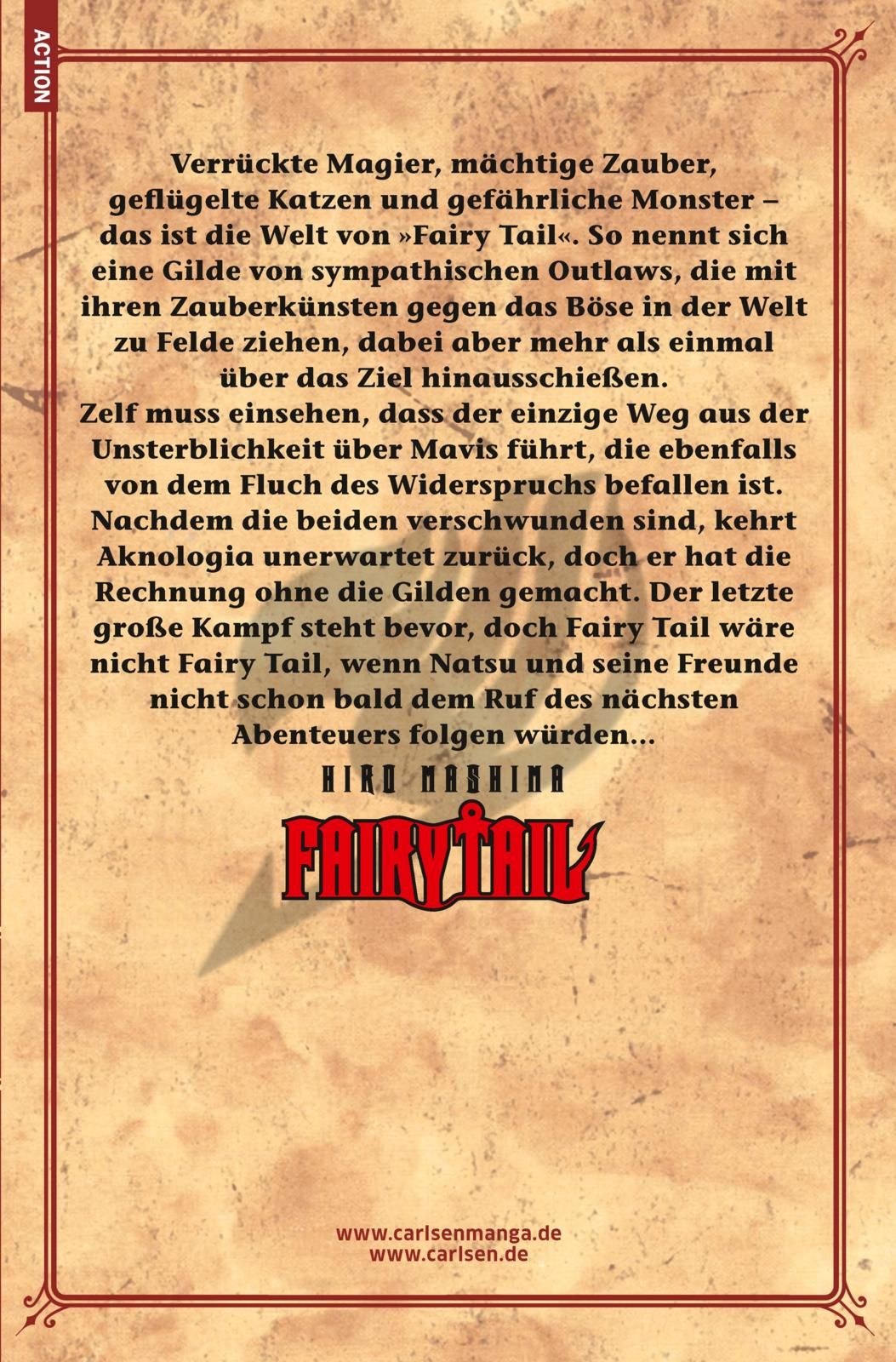 ACTION

Verrückte Magier, mächtige Zauber, geflügelte Katzen und gefährliche Monster – das ist die Welt von »Fairy Tail«. So nennt sich eine Gilde von sympathischen Outlaws, die mit ihren Zauberkünsten gegen das Böse in der Welt zu Felde ziehen, dabei aber mehr als einmal über das Ziel hinausschießen.

Zelf muss einsehen, dass der einzige Weg aus der Unsterblichkeit über Mavis führt, die ebenfalls von dem Fluch des Widerspruchs befallen ist. Nachdem die beiden verschwunden sind, kehrt Aknologia unerwartet zurück, doch er hat die Rechnung ohne die Gilden gemacht. Der letzte große Kampf steht bevor, doch Fairy Tail wäre nicht Fairy Tail, wenn Natsu und seine Freunde nicht schon bald dem Ruf des nächsten Abenteuers folgen würden...

HIRO MASHIMA
FAIRY TAIL

www.carlsenmanga.de
www.carlsen.de